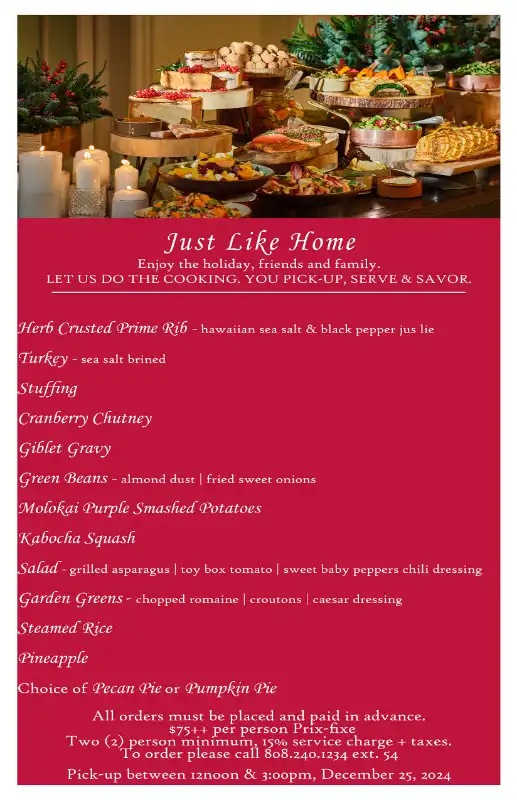 Just Like Home
Enjoy the holiday, friends and family.
LET US DO THE COOKING. YOU PICK-UP, SERVE & SAVOR.

Herb Crusted Prime Rib - hawaiian sea salt & black pepper jus lie

Turkey - sea salt brined

Stuffing

Cranberry Chutney

Giblet Gravy

Green Beans - almond dust | fried sweet onions

Molokai Purple Smashed Potatoes

Kabocha Squash

Salad - grilled asparagus | toy box tomato | sweet baby peppers chili dressing

Garden Greens - chopped romaine | croutons | caesar dressing

Steamed Rice

Pineapple

Choice of Pecan Pie or Pumpkin Pie

All orders must be placed and paid in advance.
$75++ per person Prix-fixe
Two (2) person minimum, 15% service charge + taxes.
To order please call 808.240.1234 ext. 54

Pick-up between 12noon & 3:00pm, December 25, 2024